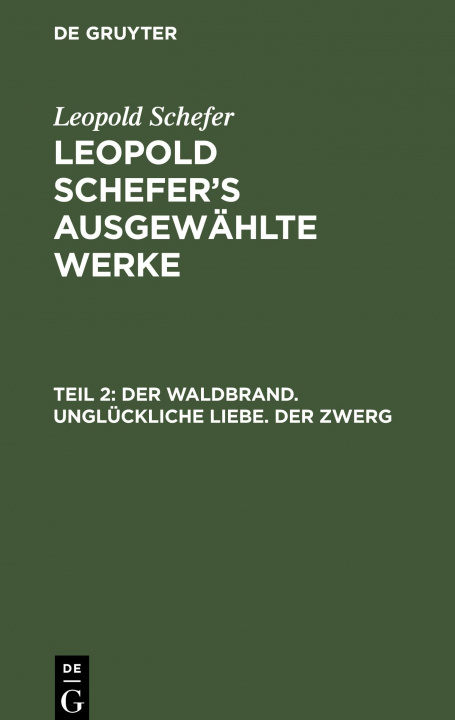 DE GRUYTER

Leopold Schefer

LEOPOLD SCHEFER'S AUSGEWÄHLTE WERKE

TEIL 2: DER WALDBRAND. UNGLÜCKLICHE LIEBE. DER ZWERG

DE G